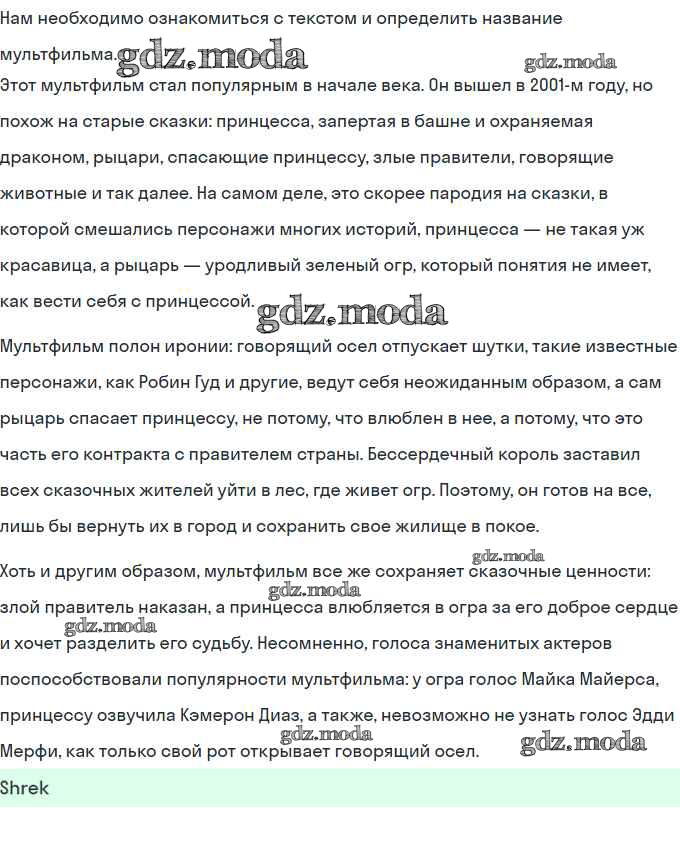 Нам необходимо ознакомиться с текстом и определить название мультфильма. gdz.moda gdz.moda

Этот мультфильм стал популярным в начале века. Он вышел в 2001-м году, но похож на старые сказки: принцесса, запертая в башне и охраняемая драконом, рыцари, спасающие принцессу, злые правители, говорящие животные и так далее. На самом деле, это скорее пародия на сказки, в которой смешались персонажи многих историй, принцесса — не такая уж красавица, а рыцарь — уродливый зеленый огр, который понятия не имеет, как вести себя с принцессой. gdz.moda

Мультфильм полон иронии: говорящий осел отпускает шутки, такие известные персонажи, как Робин Гуд и другие, ведут себя неожиданным образом, а сам рыцарь спасает принцессу, не потому, что влюблен в нее, а потому, что это часть его контракта с правителем страны. Бессердечный король заставил всех сказочных жителей уйти в лес, где живет огр. Поэтому, он готов на все, лишь бы вернуть их в город и сохранить свое жилище в покое.

gdz.moda
Хоть и другим образом, мультфильм все же сохраняет сказочные ценности: gdz.moda злой правитель наказан, а принцесса влюбляется в огра за его доброе сердце gdz.moda и хочет разделить его судьбу. Несомненно, голоса знаменитых актеров поспособствовали популярности мультфильма: у огра голос Майка Майерса, принцессу озвучила Кэмерон Диаз, а также, невозможно не узнать голос Эдди gdz.moda Мерфи, как только свой рот открывает говорящий осел. gdz.moda

Shrek